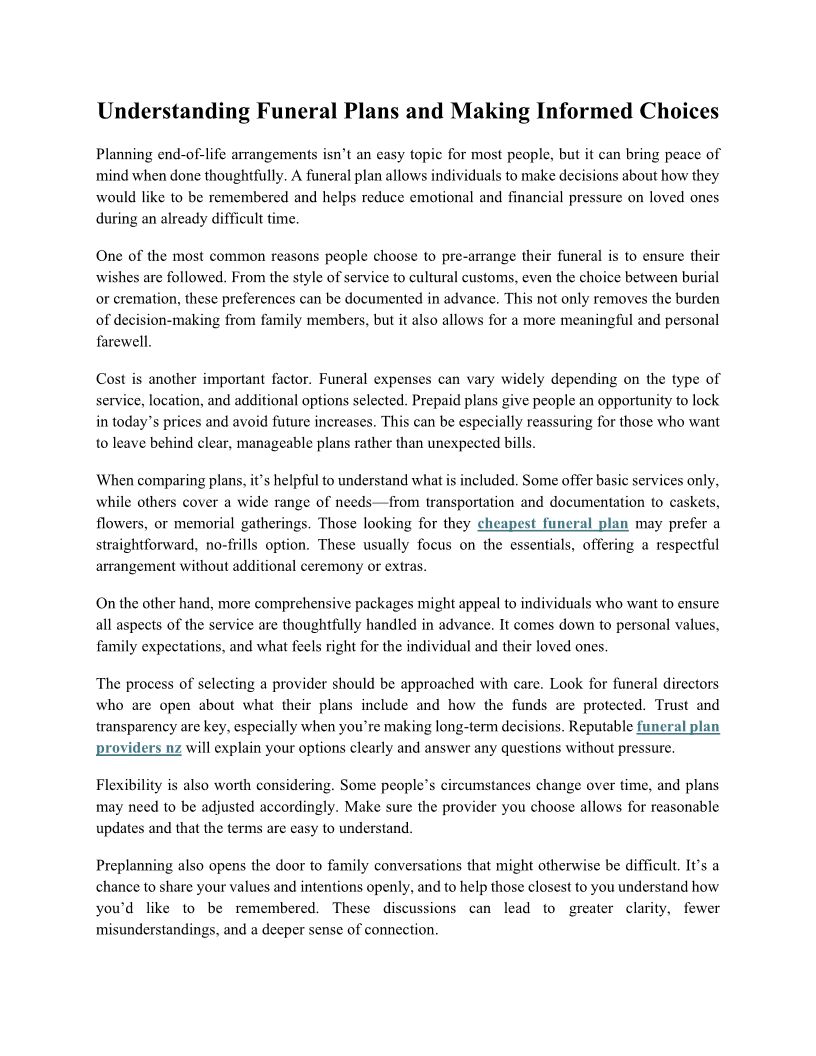 Understanding Funeral Plans and Making Informed Choices

Planning end-of-life arrangements isn't an easy topic for most people, but it can bring peace of mind when done thoughtfully. A funeral plan allows individuals to make decisions about how they would like to be remembered and helps reduce emotional and financial pressure on loved ones during an already difficult time.

One of the most common reasons people choose to pre-arrange their funeral is to ensure their wishes are followed. From the style of service to cultural customs, even the choice between burial or cremation, these preferences can be documented in advance. This not only removes the burden of decision-making from family members, but it also allows for a more meaningful and personal farewell.

Cost is another important factor. Funeral expenses can vary widely depending on the type of service, location, and additional options selected. Prepaid plans give people an opportunity to lock in today's prices and avoid future increases. This can be especially reassuring for those who want to leave behind clear, manageable plans rather than unexpected bills.

When comparing plans, it's helpful to understand what is included. Some offer basic services only, while others cover a wide range of needs—from transportation and documentation to caskets, flowers, or memorial gatherings. Those looking for they cheapest funeral plan may prefer a straightforward, no-frills option. These usually focus on the essentials, offering a respectful arrangement without additional ceremony or extras.

On the other hand, more comprehensive packages might appeal to individuals who want to ensure all aspects of the service are thoughtfully handled in advance. It comes down to personal values, family expectations, and what feels right for the individual and their loved ones.

The process of selecting a provider should be approached with care. Look for funeral directors who are open about what their plans include and how the funds are protected. Trust and transparency are key, especially when you're making long-term decisions. Reputable funeral plan providers nz will explain your options clearly and answer any questions without pressure.

Flexibility is also worth considering. Some people's circumstances change over time, and plans may need to be adjusted accordingly. Make sure the provider you choose allows for reasonable updates and that the terms are easy to understand.

Preplanning also opens the door to family conversations that might otherwise be difficult. It's a chance to share your values and intentions openly, and to help those closest to you understand how you'd like to be remembered. These discussions can lead to greater clarity, fewer misunderstandings, and a deeper sense of connection.